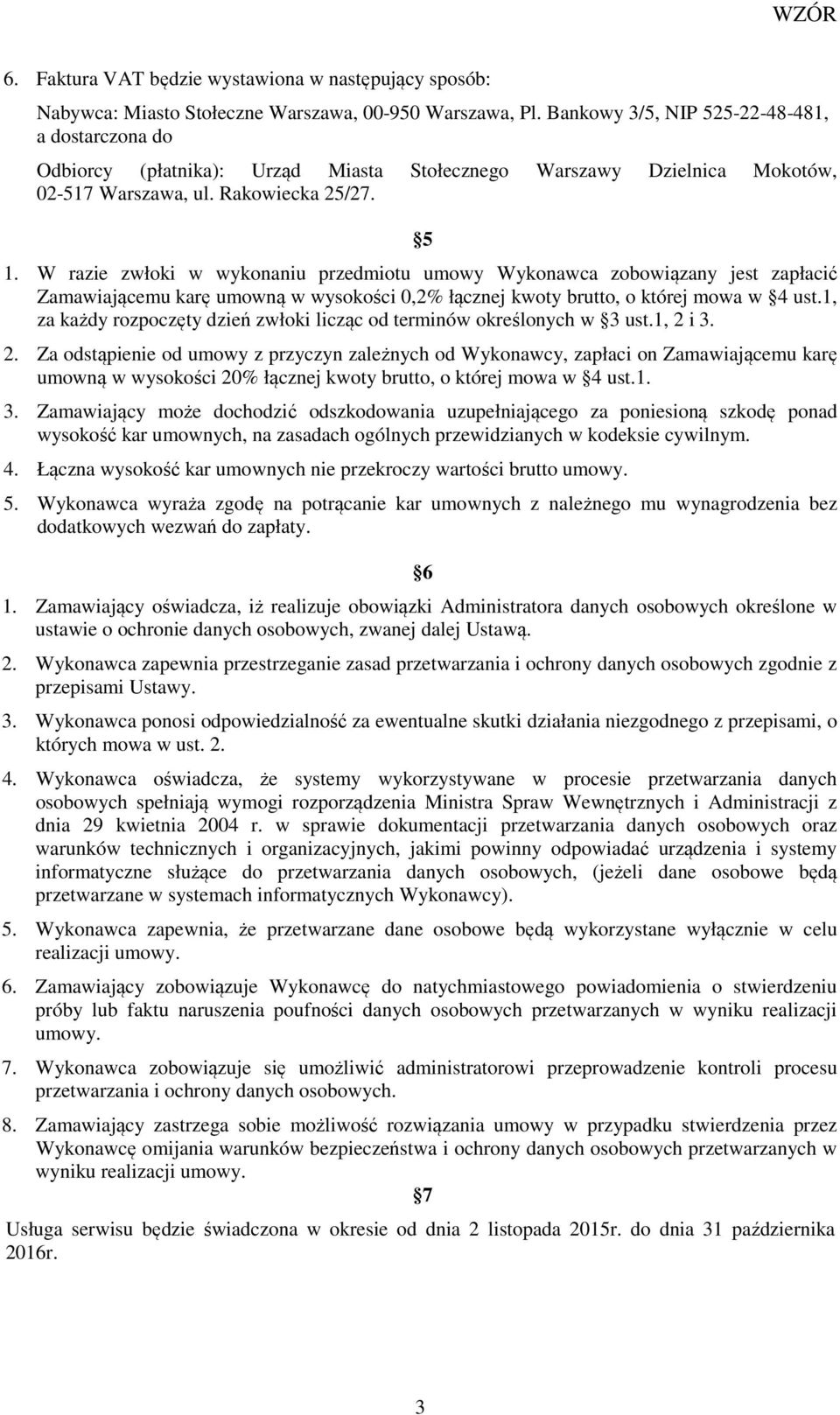 WZÓR

6. Faktura VAT będzie wystawiona w następujący sposób:

Nabywca: Miasto Stołeczne Warszawa, 00-950 Warszawa, Pl. Bankowy 3/5, NIP 525-22-48-481, a dostarczona do

Odbiorcy (płatnika): Urząd Miasta Stołecznego Warszawy Dzielnica Mokotów, 02-517 Warszawa, ul. Rakowiecka 25/27.

§5

1. W razie zwłoki w wykonaniu przedmiotu umowy Wykonawca zobowiązany jest zapłacić Zamawiającemu karę umowną w wysokości 0,2% łącznej kwoty brutto, o której mowa w §4 ust.1, za każdy rozpoczęty dzień zwłoki licząc od terminów określonych w §3 ust.1, 2 i 3.

2. Za odstąpienie od umowy z przyczyn zależnych od Wykonawcy, zapłaci on Zamawiającemu karę umowną w wysokości 20% łącznej kwoty brutto, o której mowa w §4 ust.1.

3. Zamawiający może dochodzić odszkodowania uzupełniającego za poniesioną szkodę ponad wysokość kar umownych, na zasadach ogólnych przewidzianych w kodeksie cywilnym.

4. Łączna wysokość kar umownych nie przekroczy wartości brutto umowy.

5. Wykonawca wyraża zgodę na potrącanie kar umownych z należnego mu wynagrodzenia bez dodatkowych wezwań do zapłaty.

§6

1. Zamawiający oświadcza, iż realizuje obowiązki Administratora danych osobowych określone w ustawie o ochronie danych osobowych, zwanej dalej Ustawą.

2. Wykonawca zapewnia przestrzeganie zasad przetwarzania i ochrony danych osobowych zgodnie z przepisami Ustawy.

3. Wykonawca ponosi odpowiedzialność za ewentualne skutki działania niezgodnego z przepisami, o których mowa w ust. 2.

4. Wykonawca oświadcza, że systemy wykorzystywane w procesie przetwarzania danych osobowych spełniają wymogi rozporządzenia Ministra Spraw Wewnętrznych i Administracji z dnia 29 kwietnia 2004 r. w sprawie dokumentacji przetwarzania danych osobowych oraz warunków technicznych i organizacyjnych, jakimi powinny odpowiadać urządzenia i systemy informatyczne służące do przetwarzania danych osobowych, (jeżeli dane osobowe będą przetwarzane w systemach informatycznych Wykonawcy).

5. Wykonawca zapewnia, że przetwarzane dane osobowe będą wykorzystane wyłącznie w celu realizacji umowy.

6. Zamawiający zobowiązuje Wykonawcę do natychmiastowego powiadomienia o stwierdzeniu próby lub faktu naruszenia poufności danych osobowych przetwarzanych w wyniku realizacji umowy.

7. Wykonawca zobowiązuje się umożliwić administratorowi przeprowadzenie kontroli procesu przetwarzania i ochrony danych osobowych.

8. Zamawiający zastrzega sobie możliwość rozwiązania umowy w przypadku stwierdzenia przez Wykonawcę omijania warunków bezpieczeństwa i ochrony danych osobowych przetwarzanych w wyniku realizacji umowy.

§7

Usługa serwisu będzie świadczona w okresie od dnia 2 listopada 2015r. do dnia 31 października 2016r.

3